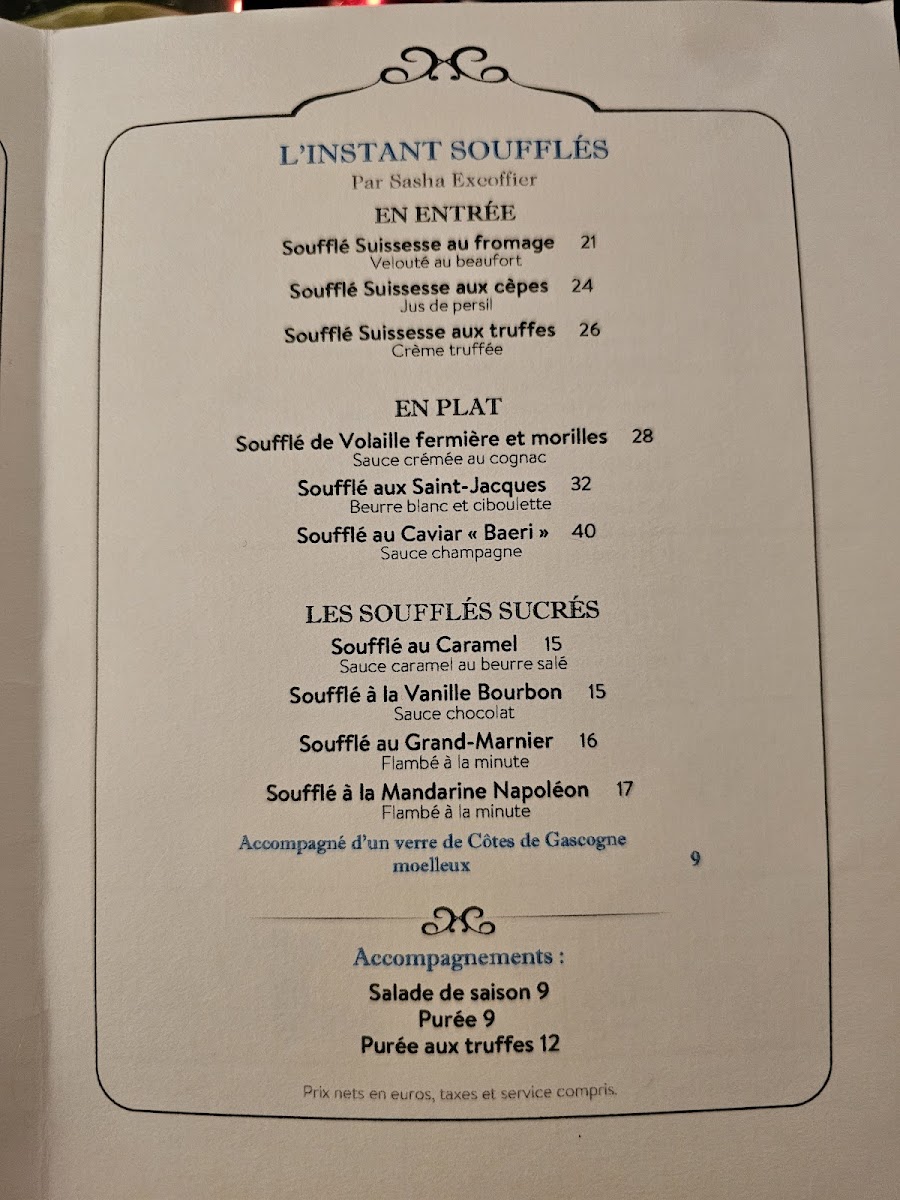 L'INSTANT SOUFFLÉS
Par Sasha Excoffier

EN ENTRÉE

Soufflé Suissesse au fromage 21
Velouté au beaufort

Soufflé Suissesse aux cèpes 24
Jus de persil

Soufflé Suissesse aux truffes 26
Crème truffée

EN PLAT

Soufflé de Volaille fermière et morilles 28
Sauce crémée au cognac

Soufflé aux Saint-Jacques 32
Beurre blanc et ciboulette

Soufflé au Caviar « Baeri » 40
Sauce champagne

LES SOUFFLÉS SUCRÉS

Soufflé au Caramel 15
Sauce caramel au beurre salé

Soufflé à la Vanille Bourbon 15
Sauce chocolat

Soufflé au Grand-Marnier 16
Flambé à la minute

Soufflé à la Mandarine Napoléon 17
Flambé à la minute

Accompagné d'un verre de Côtes de Gascogne moelleux 9

Accompagnements :

Salade de saison 9
Purée 9
Purée aux truffes 12

Prix nets en euros, taxes et service compris.